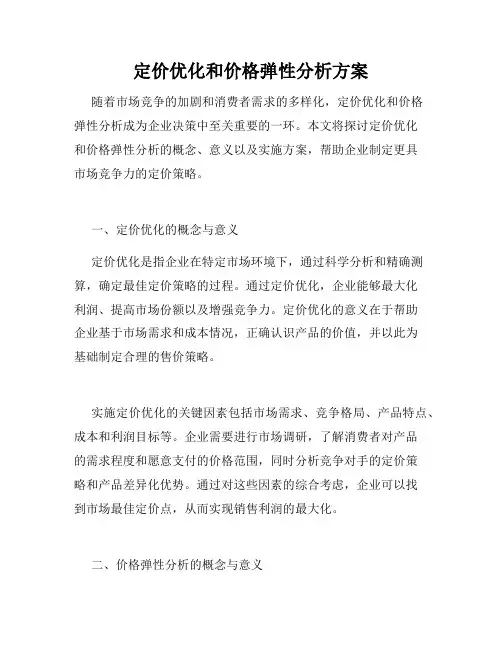 定价优化和价格弹性分析方案

随着市场竞争的加剧和消费者需求的多样化，定价优化和价格弹性分析成为企业决策中至关重要的一环。本文将探讨定价优化和价格弹性分析的概念、意义以及实施方案，帮助企业制定更具市场竞争力的定价策略。

一、定价优化的概念与意义

定价优化是指企业在特定市场环境下，通过科学分析和精确测算，确定最佳定价策略的过程。通过定价优化，企业能够最大化利润、提高市场份额以及增强竞争力。定价优化的意义在于帮助企业基于市场需求和成本情况，正确认识产品的价值，并以此为基础制定合理的售价策略。

实施定价优化的关键因素包括市场需求、竞争格局、产品特点、成本和利润目标等。企业需要进行市场调研，了解消费者对产品的需求程度和愿意支付的价格范围，同时分析竞争对手的定价策略和产品差异化优势。通过对这些因素的综合考虑，企业可以找到市场最佳定价点，从而实现销售利润的最大化。

二、价格弹性分析的概念与意义